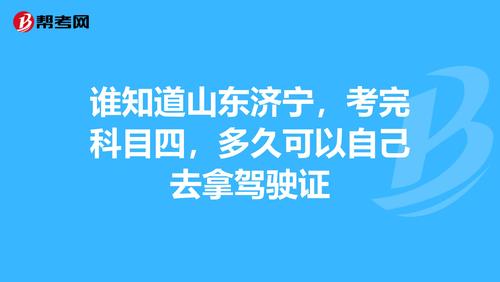 帮考网

谁知道山东济宁，考完科目四，多久可以自己去拿驾驶证